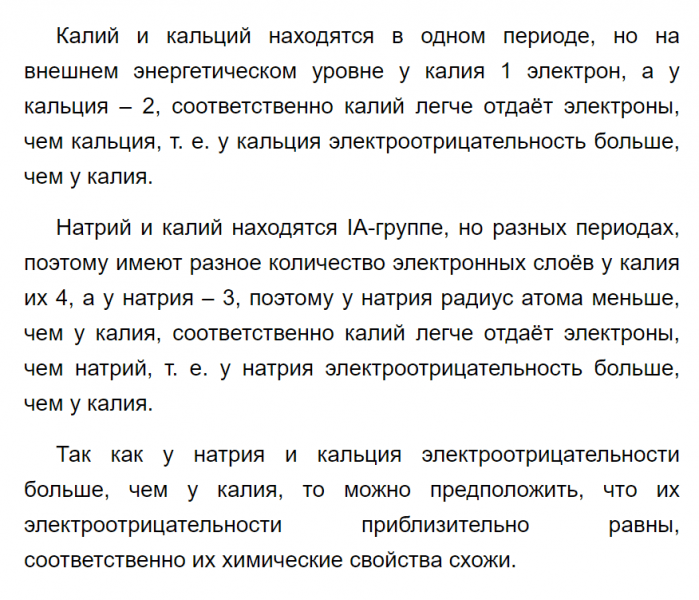 Калий и кальций находятся в одном периоде, но на внешнем энергетическом уровне у калия 1 электрон, а у кальция – 2, соответственно калий легче отдаёт электроны, чем кальция, т. е. у кальция электроотрицательность больше, чем у калия.

Натрий и калий находятся IA-группе, но разных периодах, поэтому имеют разное количество электронных слоёв у калия их 4, а у натрия – 3, поэтому у натрия радиус атома меньше, чем у калия, соответственно калий легче отдаёт электроны, чем натрий, т. е. у натрия электроотрицательность больше, чем у калия.

Так как у натрия и кальция электроотрицательности больше, чем у калия, то можно предположить, что их электроотрицательности приблизительно равны, соответственно их химические свойства схожи.